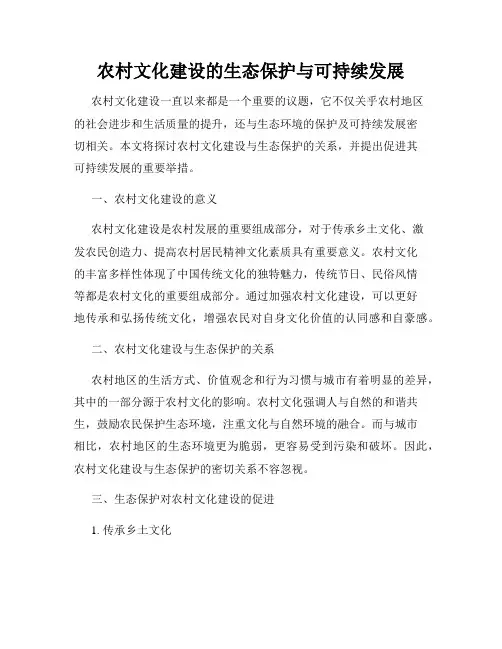 农村文化建设的生态保护与可持续发展

农村文化建设一直以来都是一个重要的议题，它不仅关乎农村地区的社会进步和生活质量的提升，还与生态环境的保护及可持续发展密切相关。本文将探讨农村文化建设与生态保护的关系，并提出促进其可持续发展的重要举措。

一、农村文化建设的意义

农村文化建设是农村发展的重要组成部分，对于传承乡土文化、激发农民创造力、提高农村居民精神文化素质具有重要意义。农村文化的丰富多样性体现了中国传统文化的独特魅力，传统节日、民俗风情等都是农村文化的重要组成部分。通过加强农村文化建设，可以更好地传承和弘扬传统文化，增强农民对自身文化价值的认同感和自豪感。

二、农村文化建设与生态保护的关系

农村地区的生活方式、价值观念和行为习惯与城市有着明显的差异，其中的一部分源于农村文化的影响。农村文化强调人与自然的和谐共生，鼓励农民保护生态环境，注重文化与自然环境的融合。而与城市相比，农村地区的生态环境更为脆弱，更容易受到污染和破坏。因此，农村文化建设与生态保护的密切关系不容忽视。

三、生态保护对农村文化建设的促进

1. 传承乡土文化